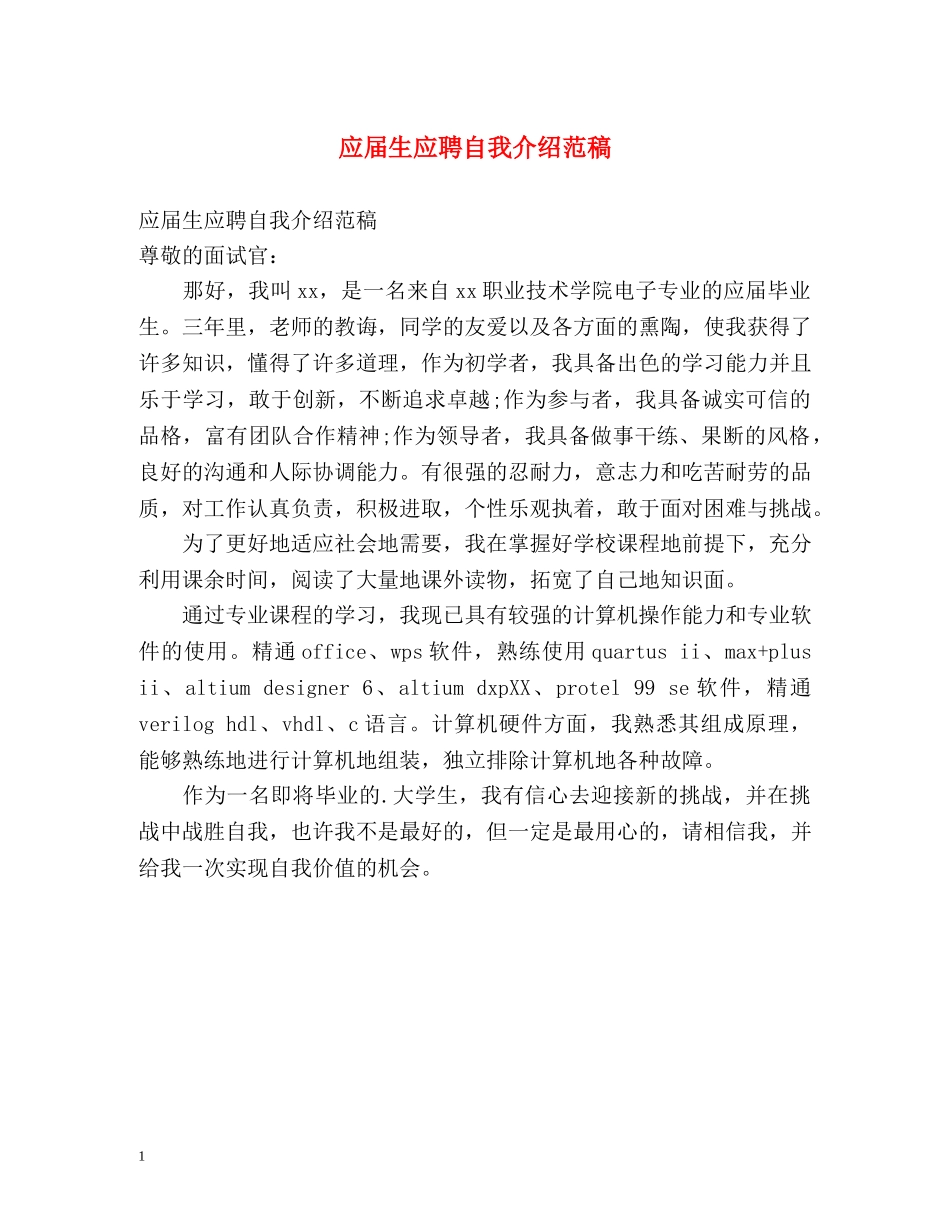 应届生应聘自我介绍范稿

应届生应聘自我介绍范稿
尊敬的面试官：

那好，我叫xx，是一名来自xx职业技术学院电子专业的应届毕业生。三年里，老师的教诲，同学的友爱以及各方面的熏陶，使我获得了许多知识，懂得了许多道理，作为初学者，我具备出色的学习能力并且乐于学习，敢于创新，不断追求卓越;作为参与者，我具备诚实可信的品格，富有团队合作精神;作为领导者，我具备做事干练、果断的风格，良好的沟通和人际协调能力。有很强的忍耐力，意志力和吃苦耐劳的品质，对工作认真负责，积极进取，个性乐观执着，敢于面对困难与挑战。

为了更好地适应社会地需要，我在掌握好学校课程地前提下，充分利用课余时间，阅读了大量地课外读物，拓宽了自己地知识面。

通过专业课程的学习，我现已具有较强的计算机操作能力和专业软件的使用。精通office、wps软件，熟练使用quartus ii、max+plus ii、altium designer 6、altium dxpXX、protel 99 se软件，精通verilog hdl、vhdl、c语言。计算机硬件方面，我熟悉其组成原理，能够熟练地进行计算机地组装，独立排除计算机地各种故障。

作为一名即将毕业的.大学生，我有信心去迎接新的挑战，并在挑战中战胜自我，也许我不是最好的，但一定是最用心的，请相信我，并给我一次实现自我价值的机会。

1